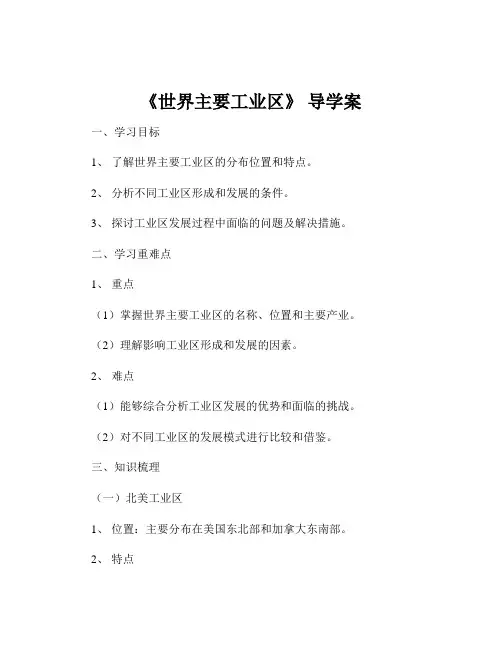 《世界主要工业区》 导学案

一、学习目标

1、 了解世界主要工业区的分布位置和特点。

2、 分析不同工业区形成和发展的条件。

3、 探讨工业区发展过程中面临的问题及解决措施。

二、学习重难点

1、 重点

（1）掌握世界主要工业区的名称、位置和主要产业。

（2）理解影响工业区形成和发展的因素。

2、 难点

（1）能够综合分析工业区发展的优势和面临的挑战。

（2）对不同工业区的发展模式进行比较和借鉴。

三、知识梳理

（一）北美工业区

1、 位置：主要分布在美国东北部和加拿大东南部。

2、 特点